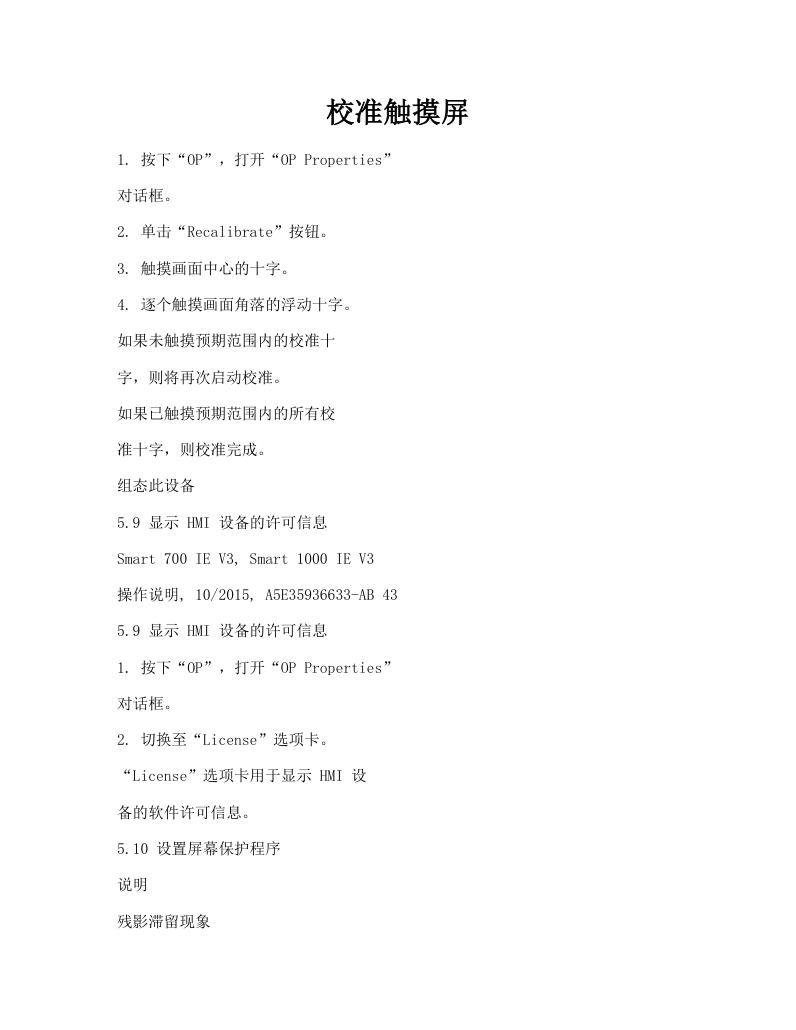 校准触摸屏

1. 按下“OP”，打开“OP Properties”

对话框。

2. 单击“Recalibrate”按钮。

3. 触摸画面中心的十字。

4. 逐个触摸画面角落的浮动十字。

如果未触摸预期范围内的校准十

字，则将再次启动校准。

如果已触摸预期范围内的所有校

准十字，则校准完成。

组态此设备

5.9 显示 HMI 设备的许可信息

Smart 700 IE V3, Smart 1000 IE V3

操作说明, 10/2015, A5E35936633-AB 43

5.9 显示 HMI 设备的许可信息

1. 按下“OP”，打开“OP Properties”

对话框。

2. 切换至“License”选项卡。

“License”选项卡用于显示 HMI 设

备的软件许可信息。

5.10 设置屏幕保护程序

说明

残影滞留现象